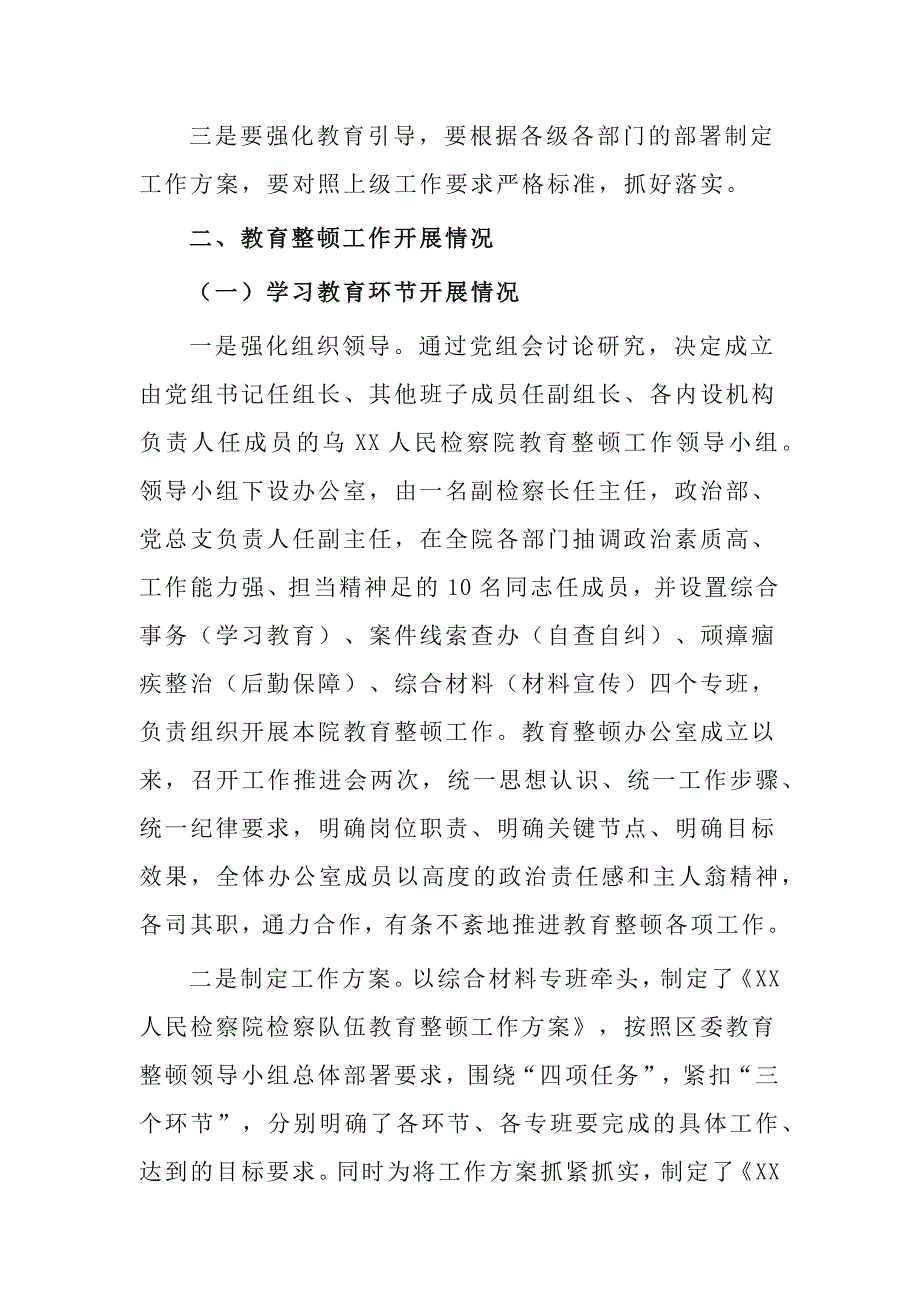 三是要强化教育引导，要根据各级各部门的部署制定工作方案，要对照上级工作要求严格标准，抓好落实。

二、教育整顿工作开展情况

（一）学习教育环节开展情况

一是强化组织领导。通过党组会讨论研究，决定成立由党组书记任组长、其他班子成员任副组长、各内设机构负责人任成员的乌 XX 人民检察院教育整顿工作领导小组。领导小组下设办公室，由一名副检察长任主任，政治部、党总支负责人任副主任，在全院各部门抽调政治素质高、工作能力强、担当精神足的 10 名同志任成员，并设置综合事务（学习教育）、案件线索查办（自查自纠）、顽瘴痼疾整治（后勤保障）、综合材料（材料宣传）四个专班，负责组织开展本院教育整顿工作。教育整顿办公室成立以来，召开工作推进会两次，统一思想认识、统一工作步骤、统一纪律要求，明确岗位职责、明确关键节点、明确目标效果，全体办公室成员以高度的政治责任感和主人翁精神，各司其职，通力合作，有条不紊地推进教育整顿各项工作。

二是制定工作方案。以综合材料专班牵头，制定了《XX 人民检察院检察队伍教育整顿工作方案》，按照区委教育整顿领导小组总体部署要求，围绕“四项任务”，紧扣“三个环节”，分别明确了各环节、各专班要完成的具体工作、达到的目标要求。同时为将工作方案抓紧抓实，制定了《XX